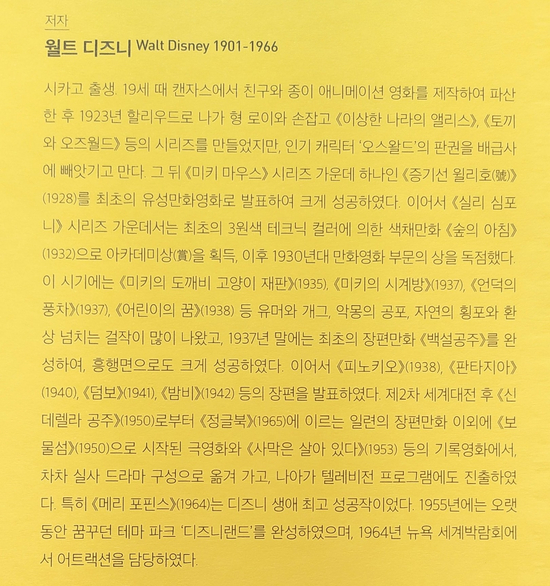 저자

월트 디즈니 Walt Disney 1901-1966

시카고 출생. 19세 때 캔자스에서 친구와 종이 애니메이션 영화를 제작하여 파산한 후 1923년 할리우드로 나가 형 로이와 손잡고 《이상한 나라의 앨리스》, 《토끼와 오즈월드》 등의 시리즈를 만들었지만, 인기 캐릭터 '오스왈드'의 판권을 배급사에 빼앗기고 만다. 그 뒤 《미키 마우스》 시리즈 가운데 하나인 《증기선 윌리호(號)》(1928)를 최초의 유성만화영화로 발표하여 크게 성공하였다. 이어서 《실리 심포니》 시리즈 가운데서는 최초의 3원색 테크닉 컬러에 의한 색채만화 《숲의 아침》(1932)으로 아카데미상(賞)을 획득, 이후 1930년대 만화영화 부문의 상을 독점했다. 이 시기에는 《미키의 도깨비 고양이 재판》(1935), 《미키의 시계방》(1937), 《언덕의 풍차》(1937), 《어린이의 꿈》(1938) 등 유머와 개그, 악몽의 공포, 자연의 횡포와 환상 넘치는 걸작이 많이 나왔고, 1937년 말에는 최초의 장편만화 《백설공주》를 완성하여, 흥행면으로도 크게 성공하였다. 이어서 《피노키오》(1938), 《판타지아》(1940), 《덤보》(1941), 《밤비》(1942) 등의 장편을 발표하였다. 제2차 세계대전 후 《신데렐라 공주》(1950)로부터 《정글북》(1965)에 이르는 일련의 장편만화 이외에 《보물섬》(1950)으로 시작된 극영화와 《사막은 살아 있다》(1953) 등의 기록영화에서, 차차 실사 드라마 구성으로 옮겨 가고, 나아가 텔레비전 프로그램에도 진출하였다. 특히 《메리 포핀스》(1964)는 디즈니 생애 최고 성공작이었다. 1955년에는 오랫동안 꿈꾸던 테마 파크 '디즈니랜드'를 완성하였으며, 1964년 뉴욕 세계박람회에서 어트랙션을 담당하였다.